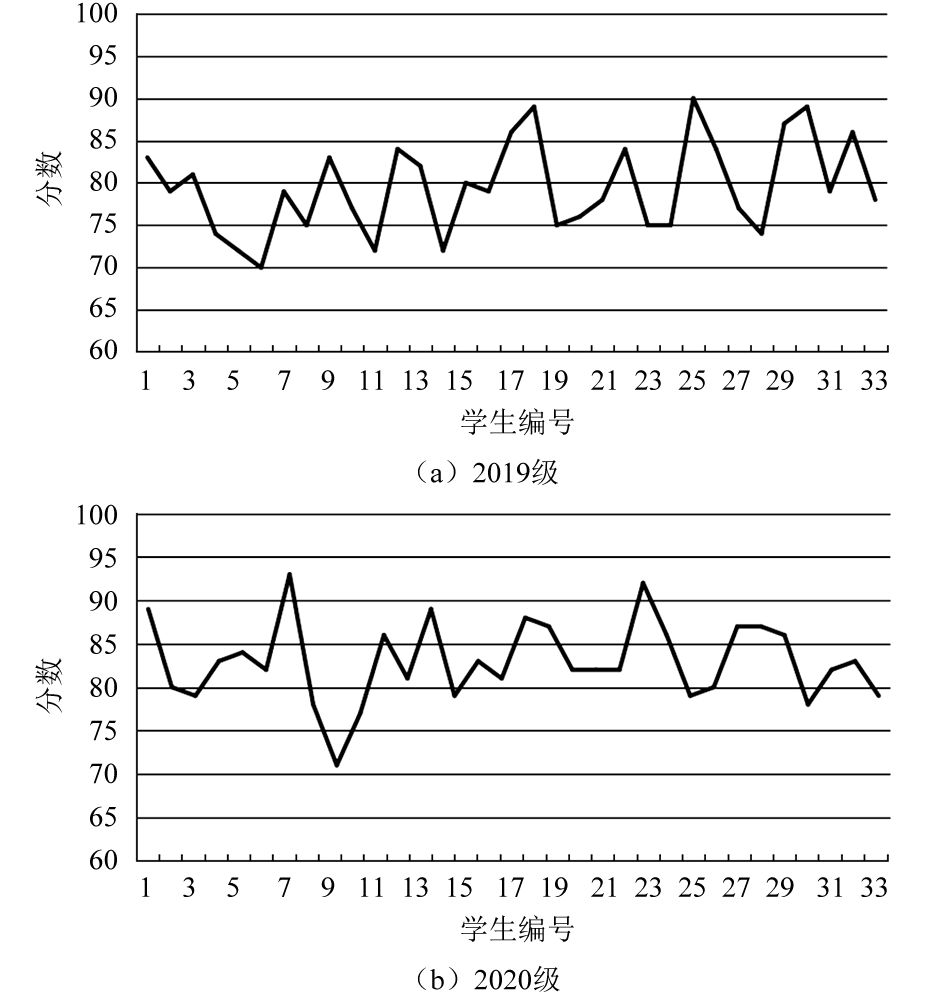 100
95
90
85
80
75
70
65
60
分数
1 3 5 7 9 11 13 15 17 19 21 23 25 27 29 31 33
学生编号
（a）2019级

100
95
90
85
80
75
70
65
60
分数
1 3 5 7 9 11 13 15 17 19 21 23 25 27 29 31 33
学生编号
（b）2020级